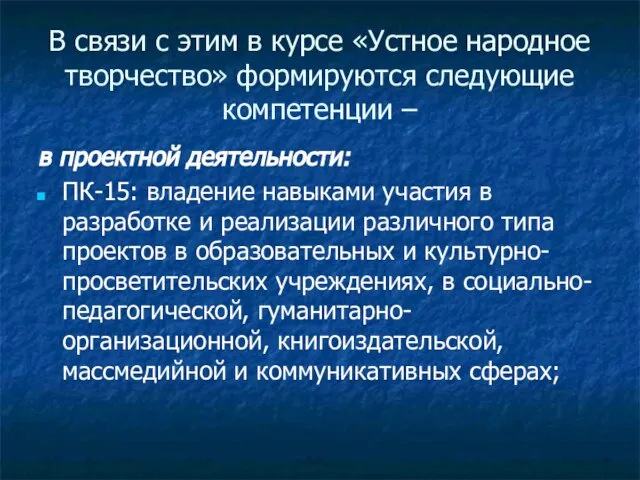 В связи с этим в курсе «Устное народное творчество» формируются следующие компетенции –

в проектной деятельности:

ПК-15: владение навыками участия в разработке и реализации различного типа проектов в образовательных и культурно-просветительских учреждениях, в социально-педагогической, гуманитарно-организационной, книгоиздательской, массмедийной и коммуникативных сферах;